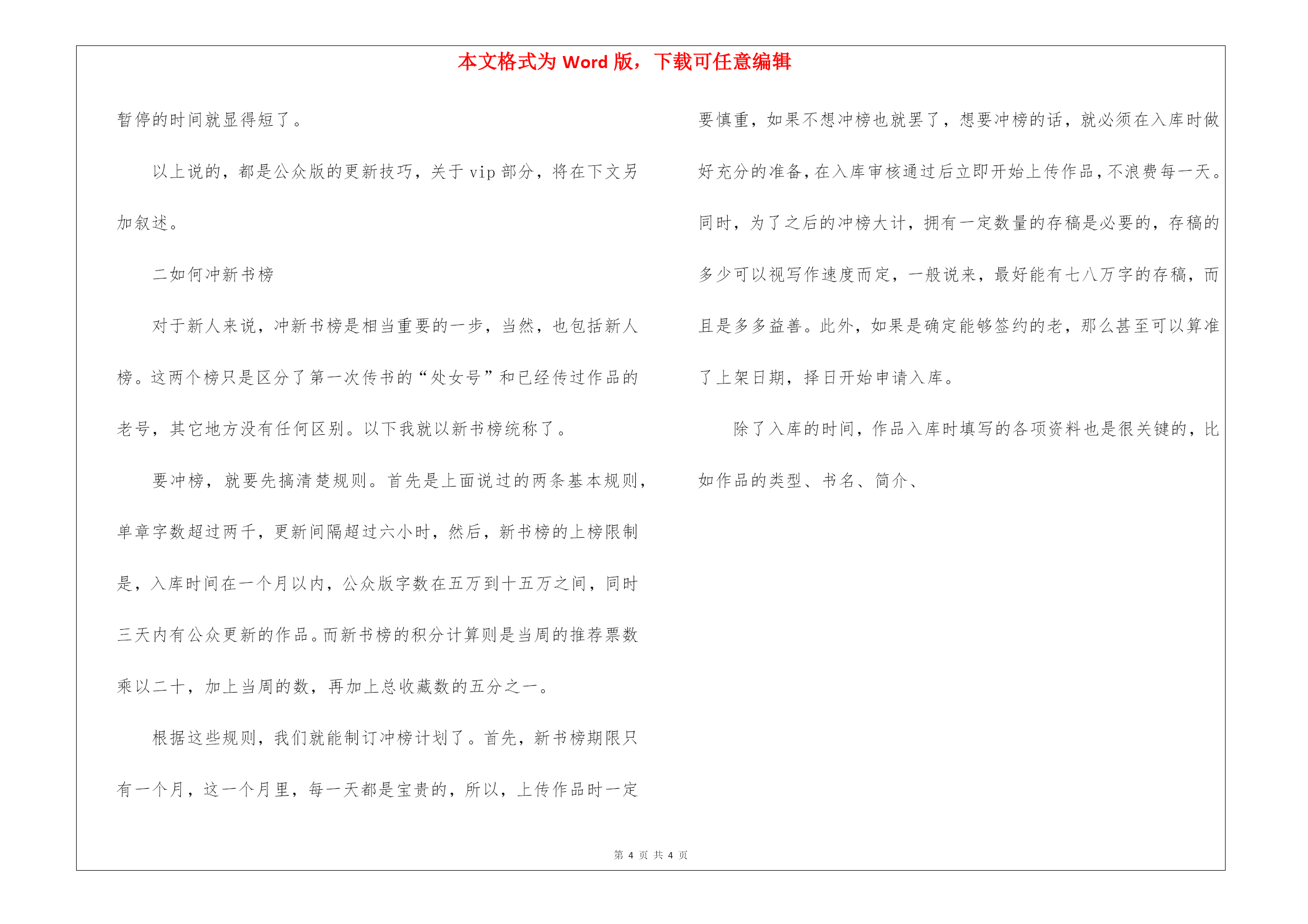 本文格式为 Word 版，下载可任意编辑

暂停的时间就显得短了。

以上说的，都是公众版的更新技巧，关于 vip 部分，将在下文另加叙述。

二如何冲新书榜

对于新人来说，冲新书榜是相当重要的一步，当然，也包括新人榜。这两个榜只是区分了第一次传书的“处女号”和已经传过作品的老号，其它地方没有任何区别。以下我就以新书榜统称了。

要冲榜，就要先搞清楚规则。首先是上面说过的两条基本规则，单章字数超过两千，更新间隔超过六小时，然后，新书榜的上榜限制是，入库时间在一个月以内，公众版字数在五万到十五万之间，同时三天内有公众更新的作品。而新书榜的积分计算则是当周的推荐票数乘以二十，加上当周的数，再加上总收藏数的五分之一。

根据这些规则，我们就能制订冲榜计划了。首先，新书榜期限只有一个月，这一个月里，每一天都是宝贵的，所以，上传作品时一定要慎重，如果不想冲榜也就罢了，想要冲榜的话，就必须在入库时做好充分的准备，在入库审核通过后立即开始上传作品，不浪费每一天。同时，为了之后的冲榜大计，拥有一定数量的存稿是必要的，存稿的多少可以视写作速度而定，一般说来，最好能有七八万字的存稿，而且是多多益善。此外，如果是确定能够签约的老，那么甚至可以算准了上架日期，择日开始申请入库。

除了入库的时间，作品入库时填写的各项资料也是很关键的，比如作品的类型、书名、简介、

第 4 页 共 4 页